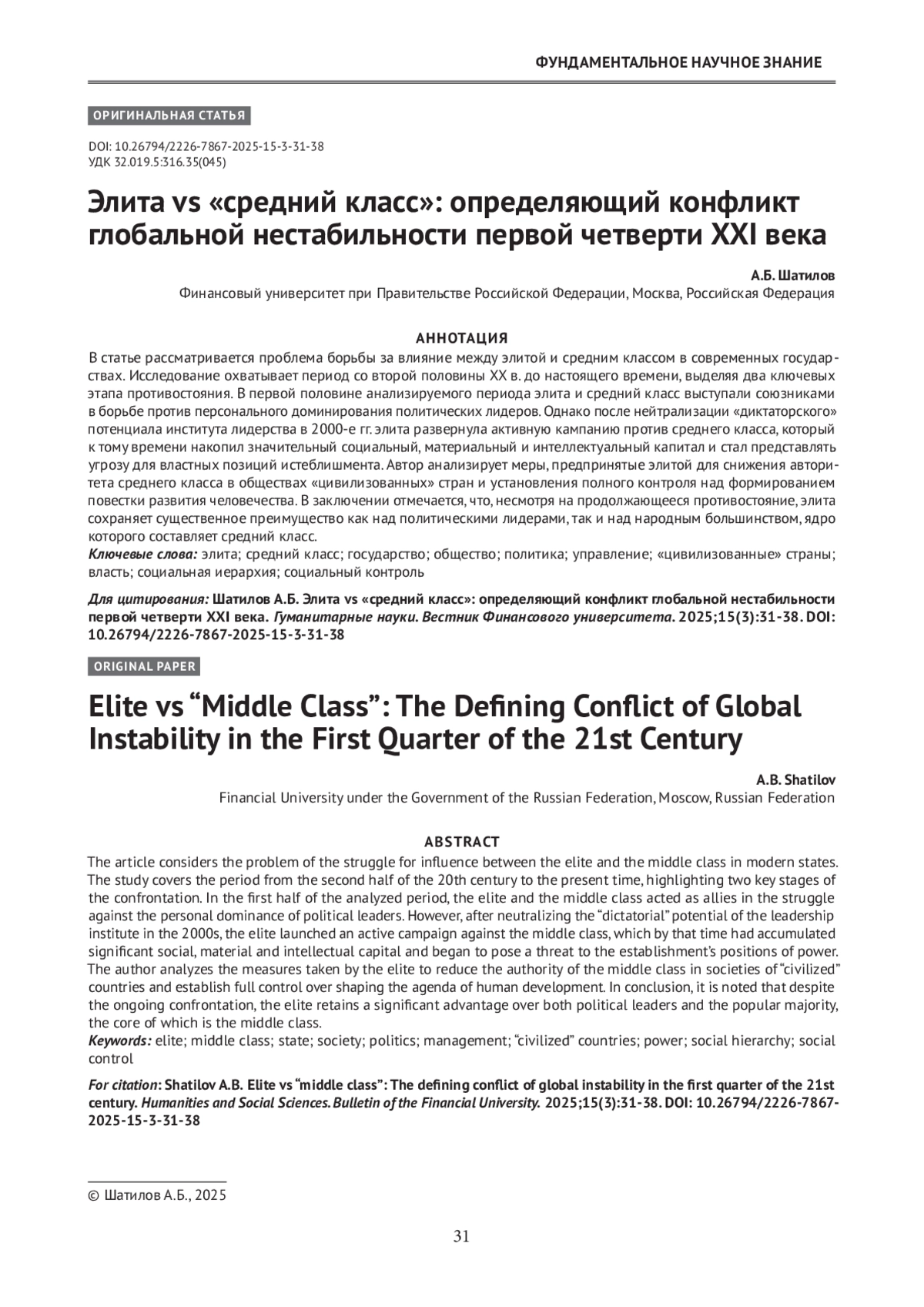 ФУНДАМЕНТАЛЬНОЕ НАУЧНОЕ ЗНАНИЕ

ОРИГИНАЛЬНАЯ СТАТЬЯ

DOI: 10.26794/2226-7867-2025-15-3-31-38
УДК 32.019.5:316.35(045)

Элита vs «средний класс»: определяющий конфликт глобальной нестабильности первой четверти XXI века

А.Б. Шатилов
Финансовый университет при Правительстве Российской Федерации, Москва, Российская Федерация

АННОТАЦИЯ

В статье рассматривается проблема борьбы за влияние между элитой и средним классом в современных государствах. Исследование охватывает период со второй половины XX в. до настоящего времени, выделяя два ключевых этапа противостояния. В первой половине анализируемого периода элита и средний класс выступали союзниками в борьбе против персонального доминирования политических лидеров. Однако после нейтрализации «диктаторского» потенциала института лидерства в 2000-е гг. элита развернула активную кампанию против среднего класса, который к тому времени накопил значительный социальный, материальный и интеллектуальный капитал и стал представлять угрозу для властных позиций истеблишмента. Автор анализирует меры, предпринятые элитой для снижения авторитета среднего класса в обществах «цивилизованных» стран и установления полного контроля над формированием повестки развития человечества. В заключении отмечается, что, несмотря на продолжающееся противостояние, элита сохраняет существенное преимущество как над политическими лидерами, так и над народным большинством, ядро которого составляет средний класс.
Ключевые слова: элита; средний класс; государство; общество; политика; управление; «цивилизованные» страны; власть; социальная иерархия; социальный контроль

Для цитирования: Шатилов А.Б. Элита vs «средний класс»: определяющий конфликт глобальной нестабильности первой четверти XXI века. Гуманитарные науки. Вестник Финансового университета. 2025;15(3):31-38. DOI: 10.26794/2226-7867-2025-15-3-31-38

ORIGINAL PAPER

Elite vs “Middle Class”: The Defining Conflict of Global Instability in the First Quarter of the 21st Century

A.B. Shatilov
Financial University under the Government of the Russian Federation, Moscow, Russian Federation

ABSTRACT

The article considers the problem of the struggle for influence between the elite and the middle class in modern states. The study covers the period from the second half of the 20th century to the present time, highlighting two key stages of the confrontation. In the first half of the analyzed period, the elite and the middle class acted as allies in the struggle against the personal dominance of political leaders. However, after neutralizing the “dictatorial” potential of the leadership institute in the 2000s, the elite launched an active campaign against the middle class, which by that time had accumulated significant social, material and intellectual capital and began to pose a threat to the establishment’s positions of power. The author analyzes the measures taken by the elite to reduce the authority of the middle class in societies of “civilized” countries and establish full control over shaping the agenda of human development. In conclusion, it is noted that despite the ongoing confrontation, the elite retains a significant advantage over both political leaders and the popular majority, the core of which is the middle class.
Keywords: elite; middle class; state; society; politics; management; “civilized” countries; power; social hierarchy; social control

For citation: Shatilov A.B. Elite vs “middle class”: The defining conflict of global instability in the first quarter of the 21st century. Humanities and Social Sciences. Bulletin of the Financial University. 2025;15(3):31-38. DOI: 10.26794/2226-7867-2025-15-3-31-38

© Шатилов А.Б., 2025

31